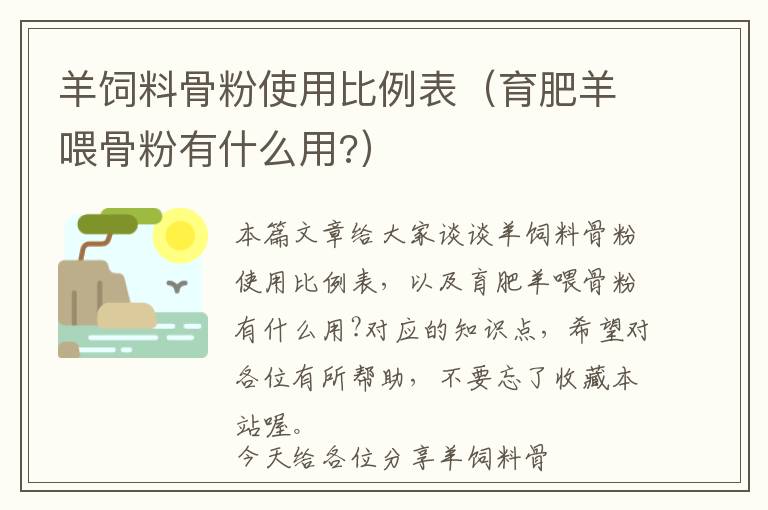 羊饲料骨粉使用比例表（育肥羊喂骨粉有什么用?）

本篇文章给大家谈谈羊饲料骨粉使用比例表，以及育肥羊喂骨粉有什么用?对应的知识点，希望对各位有所帮助，不要忘了收藏本站喔。

今天给各位分享羊饲料骨